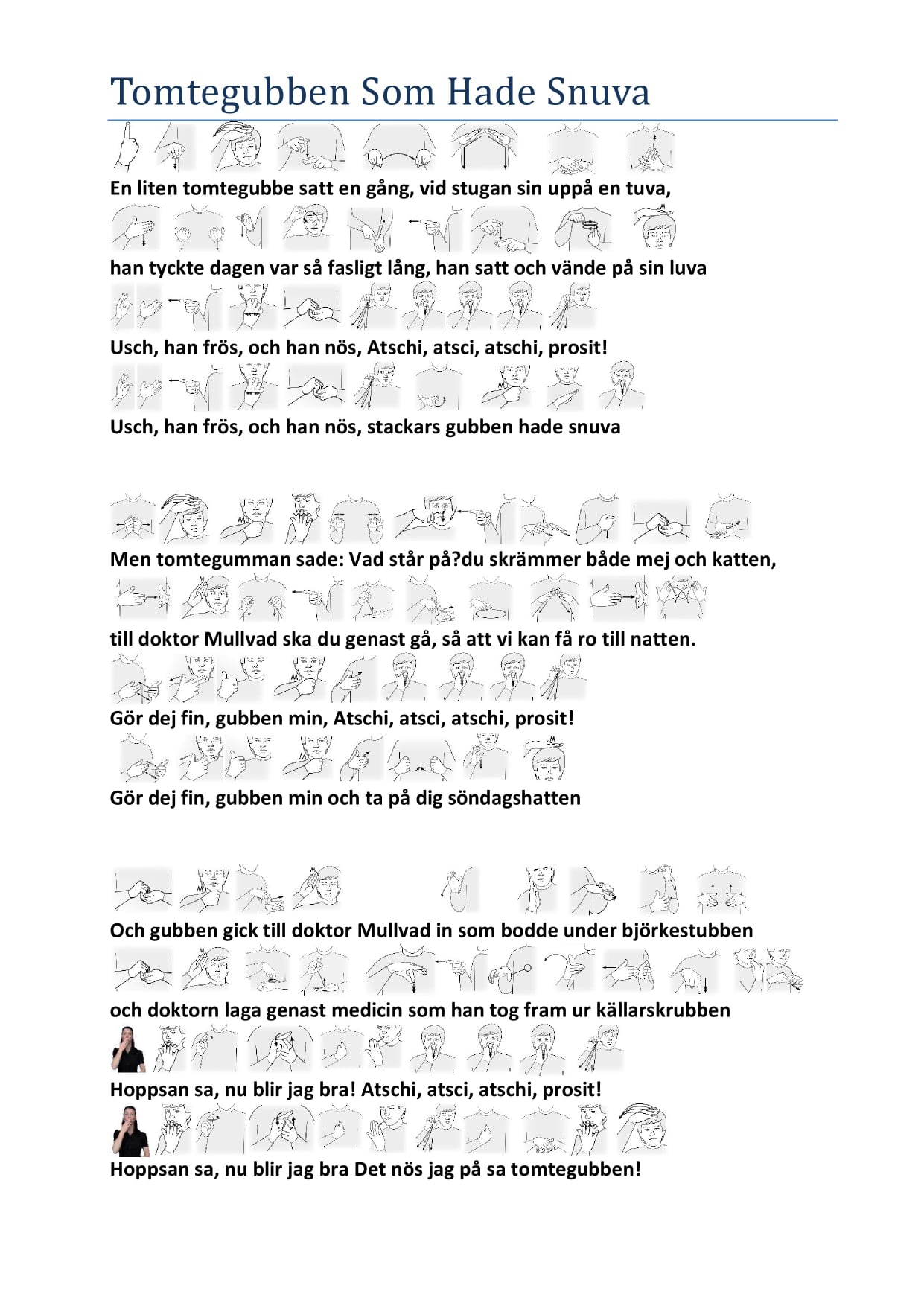 Tomtegubben Som Hade Snuva

En liten tomtegubbe satt en gång, vid stugan sin uppå en tuva,

han tyckte dagen var så fasligt lång, han satt och vände på sin luva

Usch, han frös, och han nös, Atschi, atsci, atschi, prosit!

Usch, han frös, och han nös, stackars gubben hade snuva

Men tomtegumman sade: Vad står på?du skrämmer både mej och katten,

till doktor Mullvad ska du genast gå, så att vi kan få ro till natten.

Gör dej fin, gubben min, Atschi, atsci, atschi, prosit!

Gör dej fin, gubben min och ta på dig söndagshatten

Och gubben gick till doktor Mullvad in som bodde under björkestubben

och doktorn laga genast medicin som han tog fram ur källarskrubben

Hoppsan sa, nu blir jag bra! Atschi, atsci, atschi, prosit!

Hoppsan sa, nu blir jag bra Det nös jag på sa tomtegubben!